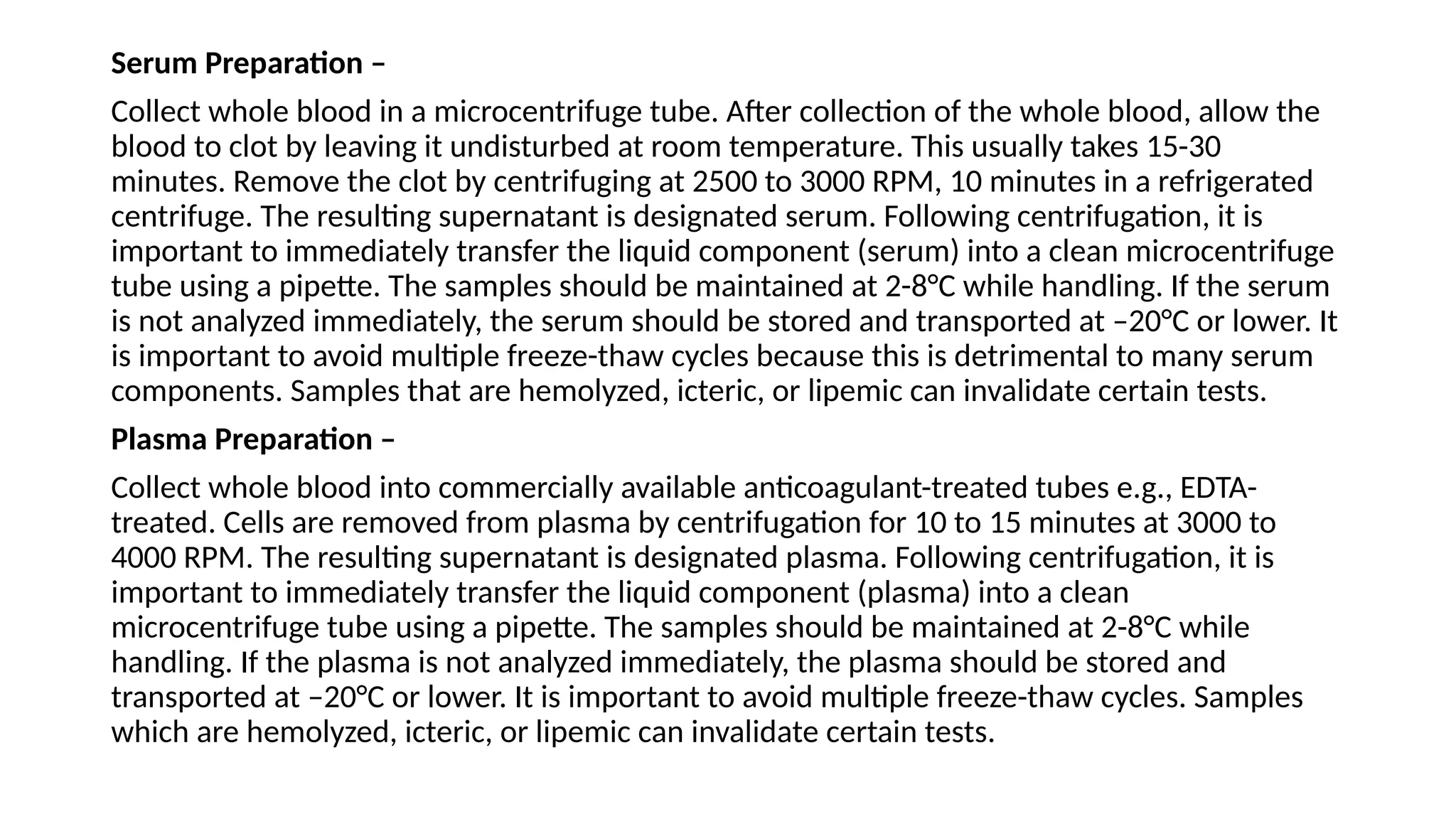 **Serum Preparation –**

Collect whole blood in a microcentrifuge tube. After collection of the whole blood, allow the blood to clot by leaving it undisturbed at room temperature. This usually takes 15-30 minutes. Remove the clot by centrifuging at 2500 to 3000 RPM, 10 minutes in a refrigerated centrifuge. The resulting supernatant is designated serum. Following centrifugation, it is important to immediately transfer the liquid component (serum) into a clean microcentrifuge tube using a pipette. The samples should be maintained at 2-8°C while handling. If the serum is not analyzed immediately, the serum should be stored and transported at –20°C or lower. It is important to avoid multiple freeze-thaw cycles because this is detrimental to many serum components. Samples that are hemolyzed, icteric, or lipemic can invalidate certain tests.

**Plasma Preparation –**

Collect whole blood into commercially available anticoagulant-treated tubes e.g., EDTA-treated. Cells are removed from plasma by centrifugation for 10 to 15 minutes at 3000 to 4000 RPM. The resulting supernatant is designated plasma. Following centrifugation, it is important to immediately transfer the liquid component (plasma) into a clean microcentrifuge tube using a pipette. The samples should be maintained at 2-8°C while handling. If the plasma is not analyzed immediately, the plasma should be stored and transported at –20°C or lower. It is important to avoid multiple freeze-thaw cycles. Samples which are hemolyzed, icteric, or lipemic can invalidate certain tests.